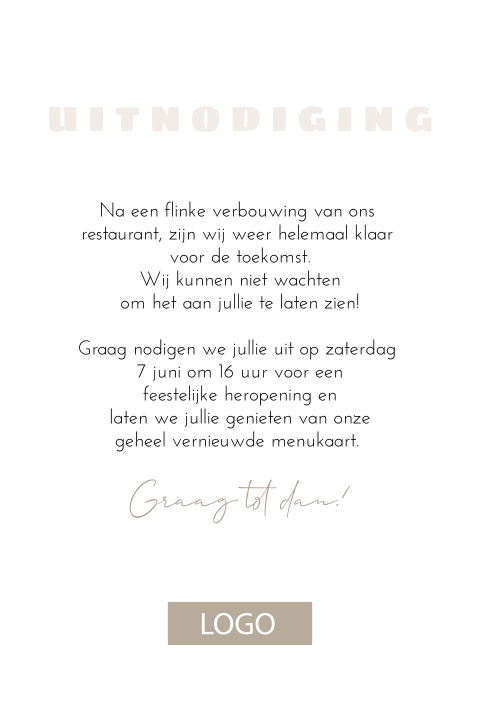 UITNODIGING

Na een flinke verbouwing van ons restaurant, zijn wij weer helemaal klaar voor de toekomst.
Wij kunnen niet wachten om het aan jullie te laten zien!

Graag nodigen we jullie uit op zaterdag 7 juni om 16 uur voor een feestelijke heropening en laten we jullie genieten van onze geheel vernieuwde menukaart.

Graag tot dan!

LOGO